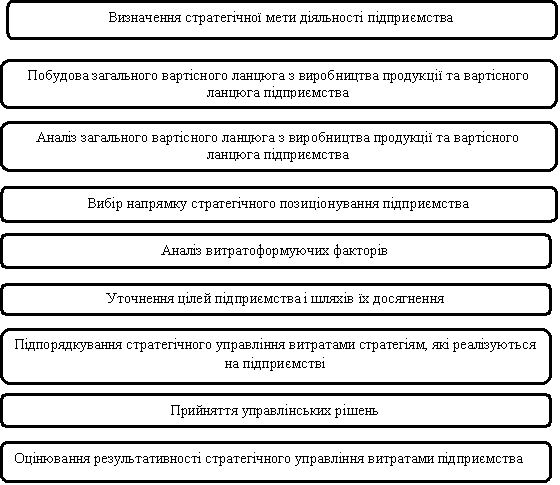 Визначення стратегічної мети діяльності підприємства

Побудова загального вартісного ланцюга з виробництва продукції та вартісного ланцюга підприємства

Аналіз загального вартісного ланцюга з виробництва продукції та вартісного ланцюга підприємства

Вибір напрямку стратегічного позиціонування підприємства

Аналіз витратоформуючих факторів

Уточнення цілей підприємства і шляхів їх досягнення

Підпорядкування стратегічного управління витратами стратегіям, які реалізуються на підприємстві

Прийняття управлінських рішень

Оцінювання результативності стратегічного управління витратами підприємства